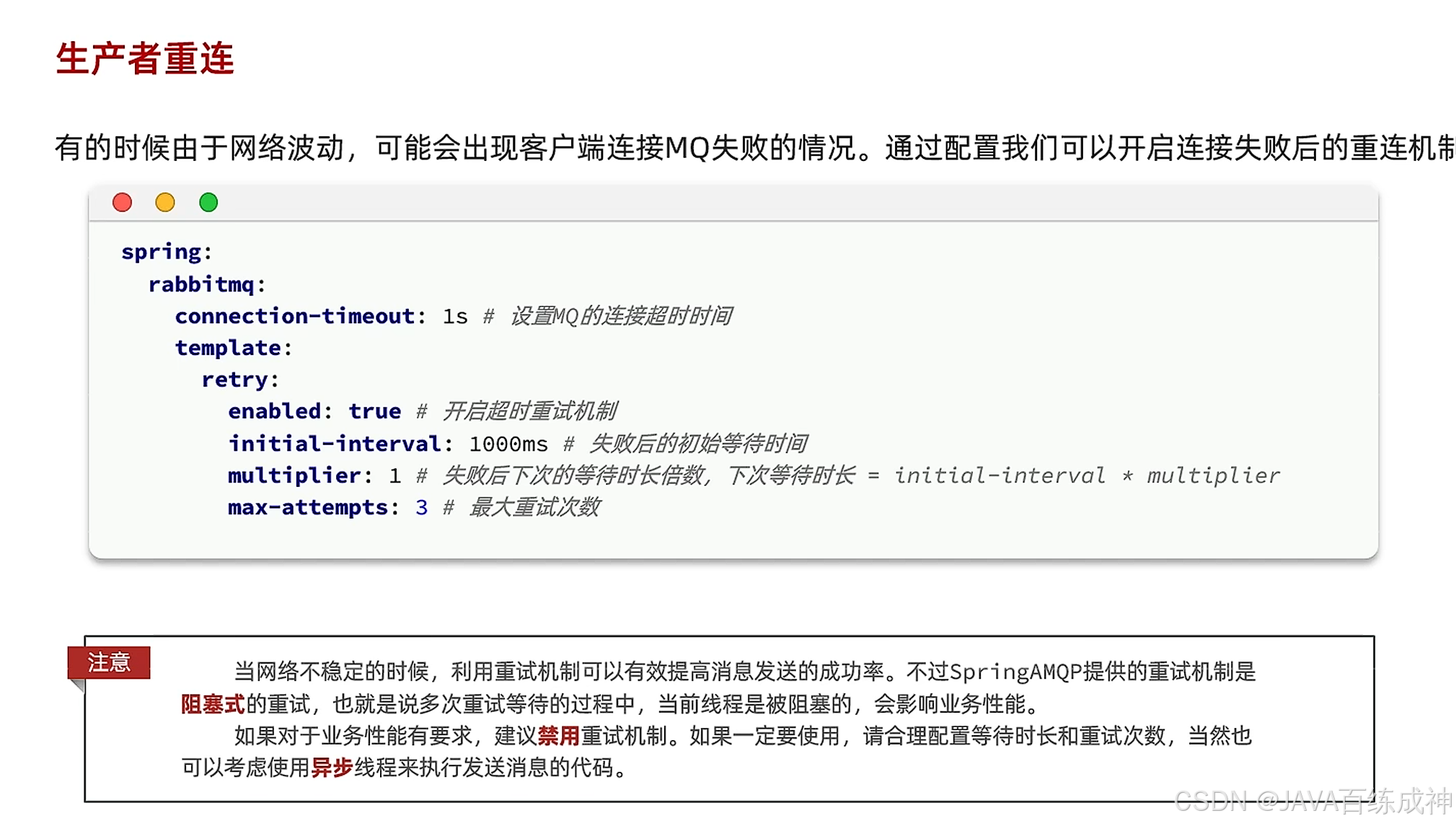 生产者重连

有的时候由于网络波动，可能会出现客户端连接MQ失败的情况。通过配置我们可以开启连接失败后的重连机制

spring:
  rabbitmq:
    connection-timeout: 1s # 设置MQ的连接超时时间
    template:
      retry:
        enabled: true # 开启超时重试机制
        initial-interval: 1000ms # 失败后的初始等待时间
        multiplier: 1 # 失败后下次的等待时长倍数，下次等待时长 = initial-interval * multiplier
        max-attempts: 3 # 最大重试次数

注意

当网络不稳定的时候，利用重试机制可以有效提高消息发送的成功率。不过SpringAMQP提供的重试机制是阻塞式的重试，也就是说多次重试等待的过程中，当前线程是被阻塞的，会影响业务性能。

如果对于业务性能有要求，建议禁用重试机制。如果一定要使用，请合理配置等待时长和重试次数，当然也可以考虑使用异步线程来执行发送消息的代码。

CSDN @JAVA百练成神